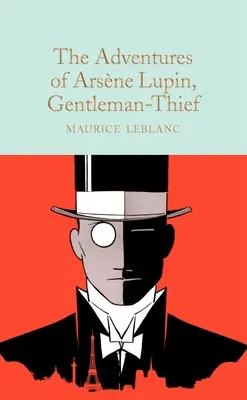 The Adventures of Arsène Lupin, Gentleman-Thief

MAURICE LEBLANC